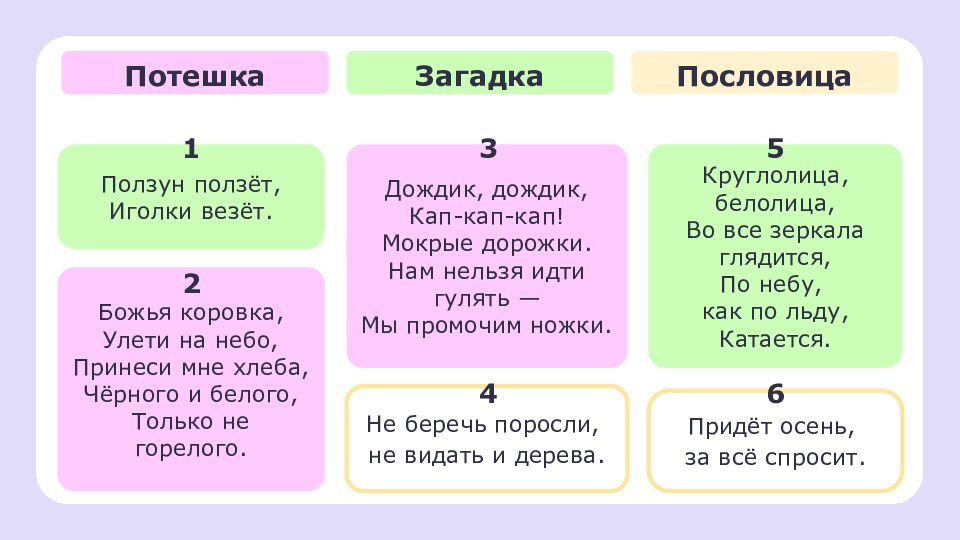 Потешка

Загадка

Пословица

1
Ползун ползёт,
Иголки везёт.

2
Божья коровка,
Улети на небо,
Принеси мне хлеба,
Чёрного и белого,
Только не горелого.

3
Дождик, дождик,
Кап-кап-кап!
Мокрые дорожки.
Нам нельзя идти гулять —
Мы промочим ножки.

4
Не беречь поросли,
не видать и дерева.

5
Круглолица,
белолица,
Во все зеркала глядится,
По небу,
как по льду,
Катается.

6
Придёт осень,
за всё спросит.